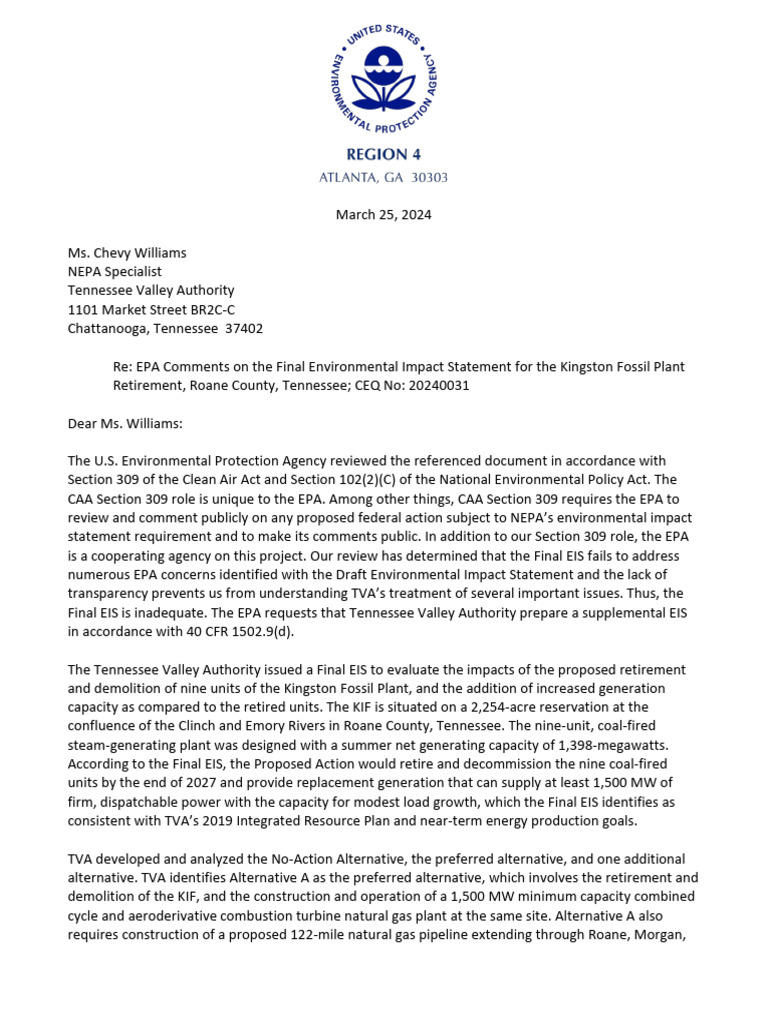 UNITED STATES ENVIRONMENTAL PROTECTION AGENCY

REGION 4
ATLANTA, GA 30303

March 25, 2024

Ms. Chevy Williams
NEPA Specialist
Tennessee Valley Authority
1101 Market Street BR2C-C
Chattanooga, Tennessee 37402

Re: EPA Comments on the Final Environmental Impact Statement for the Kingston Fossil Plant Retirement, Roane County, Tennessee; CEQ No: 20240031

Dear Ms. Williams:

The U.S. Environmental Protection Agency reviewed the referenced document in accordance with Section 309 of the Clean Air Act and Section 102(2)(C) of the National Environmental Policy Act. The CAA Section 309 role is unique to the EPA. Among other things, CAA Section 309 requires the EPA to review and comment publicly on any proposed federal action subject to NEPA's environmental impact statement requirement and to make its comments public. In addition to our Section 309 role, the EPA is a cooperating agency on this project. Our review has determined that the Final EIS fails to address numerous EPA concerns identified with the Draft Environmental Impact Statement and the lack of transparency prevents us from understanding TVA's treatment of several important issues. Thus, the Final EIS is inadequate. The EPA requests that Tennessee Valley Authority prepare a supplemental EIS in accordance with 40 CFR 1502.9(d).

The Tennessee Valley Authority issued a Final EIS to evaluate the impacts of the proposed retirement and demolition of nine units of the Kingston Fossil Plant, and the addition of increased generation capacity as compared to the retired units. The KIF is situated on a 2,254-acre reservation at the confluence of the Clinch and Emory Rivers in Roane County, Tennessee. The nine-unit, coal-fired steam-generating plant was designed with a summer net generating capacity of 1,398-megawatts. According to the Final EIS, the Proposed Action would retire and decommission the nine coal-fired units by the end of 2027 and provide replacement generation that can supply at least 1,500 MW of firm, dispatchable power with the capacity for modest load growth, which the Final EIS identifies as consistent with TVA's 2019 Integrated Resource Plan and near-term energy production goals.

TVA developed and analyzed the No-Action Alternative, the preferred alternative, and one additional alternative. TVA identifies Alternative A as the preferred alternative, which involves the retirement and demolition of the KIF, and the construction and operation of a 1,500 MW minimum capacity combined cycle and aeroderivative combustion turbine natural gas plant at the same site. Alternative A also requires construction of a proposed 122-mile natural gas pipeline extending through Roane, Morgan,